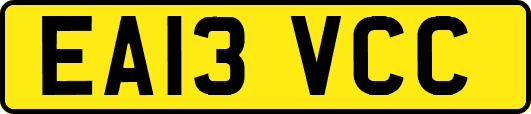 EA13 VCC